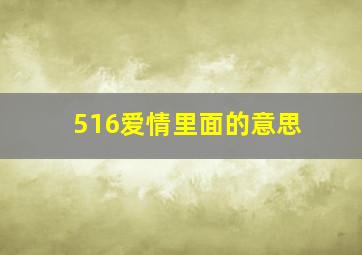 516爱情里面的意思